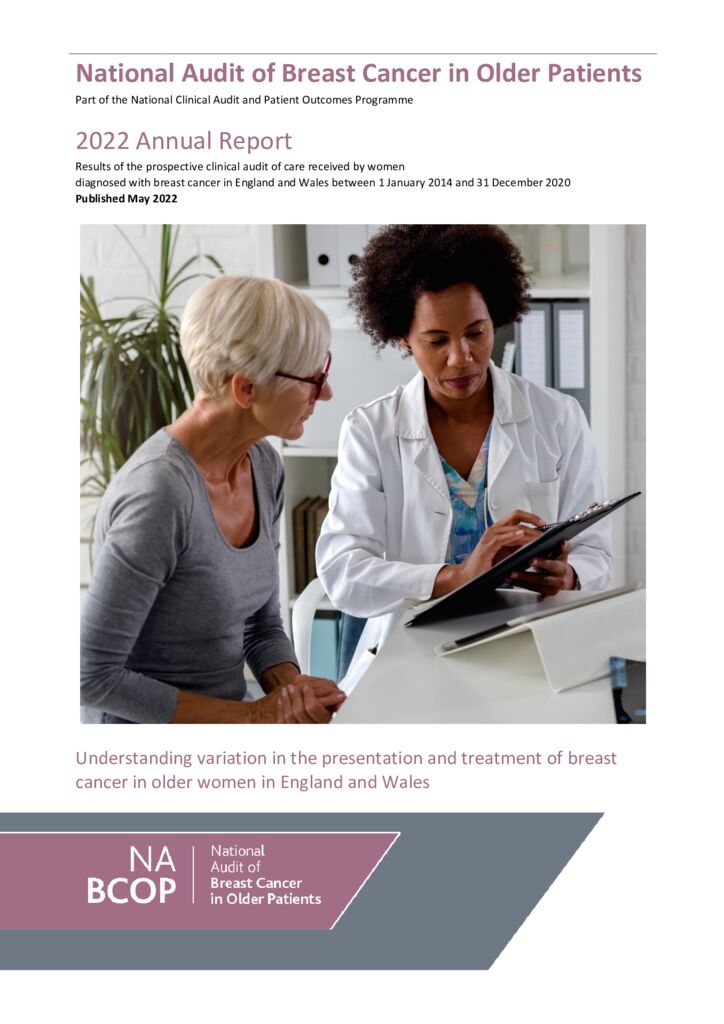 National Audit of Breast Cancer in Older Patients
Part of the National Clinical Audit and Patient Outcomes Programme

2022 Annual Report
Results of the prospective clinical audit of care received by women diagnosed with breast cancer in England and Wales between 1 January 2014 and 31 December 2020
Published May 2022

Understanding variation in the presentation and treatment of breast cancer in older women in England and Wales

NA BCOP
National Audit of Breast Cancer in Older Patients